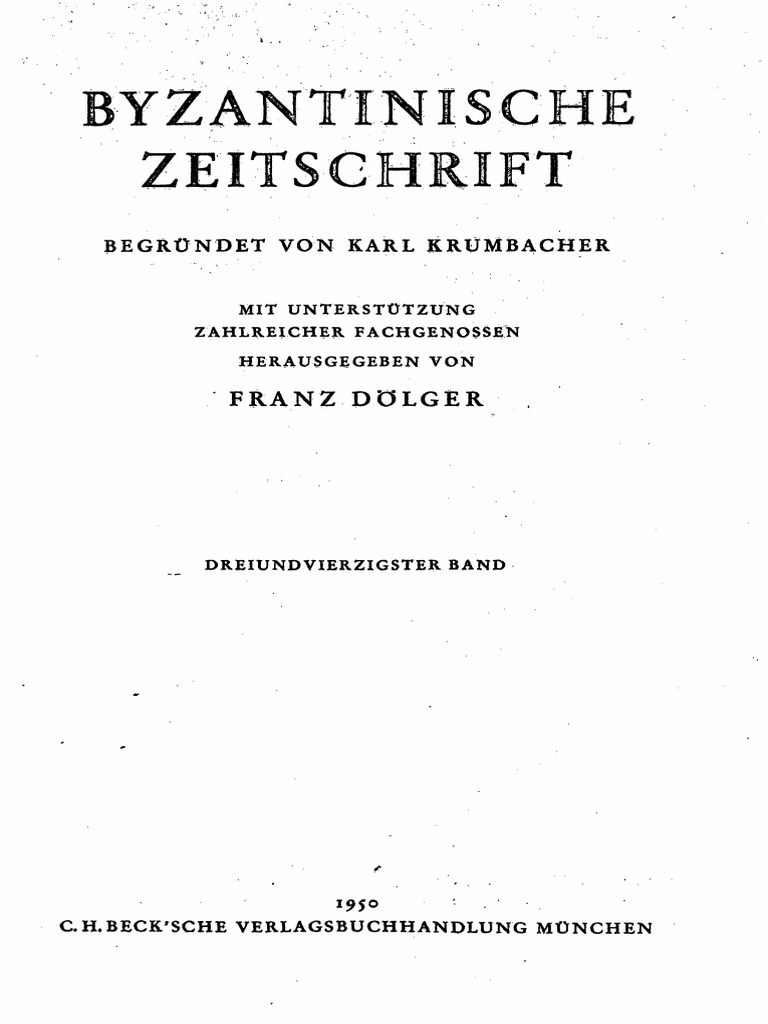 BYZANTINISCHE ZEITSCHRIFT

BEGRÜNDET VON KARL KRUMBACHER

MIT UNTERSTÜTZUNG
ZAHLREICHER FACHGENOSSEN
HERAUSGEGEBEN VON

FRANZ DÖLGER

DREIUNDVIERZIGSTER BAND

1950
C. H. BECK'SCHE VERLAGSBUCHHANDLUNG MÜNCHEN